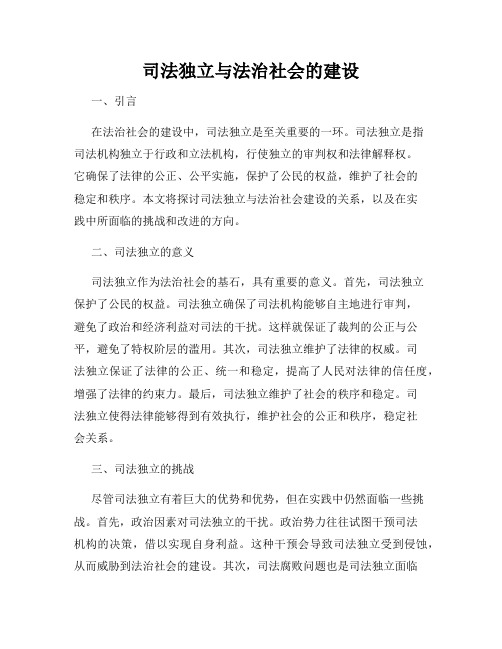 司法独立与法治社会的建设

一、引言

在法治社会的建设中，司法独立是至关重要的一环。司法独立是指司法机构独立于行政和立法机构，行使独立的审判权和法律解释权。它确保了法律的公正、公平实施，保护了公民的权益，维护了社会的稳定和秩序。本文将探讨司法独立与法治社会建设的关系，以及在实践中所面临的挑战和改进的方向。

二、司法独立的意义

司法独立作为法治社会的基石，具有重要的意义。首先，司法独立保护了公民的权益。司法独立确保了司法机构能够自主地进行审判，避免了政治和经济利益对司法的干扰。这样就保证了裁判的公正与公平，避免了特权阶层的滥用。其次，司法独立维护了法律的权威。司法独立保证了法律的公正、统一和稳定，提高了人民对法律的信任度，增强了法律的约束力。最后，司法独立维护了社会的秩序和稳定。司法独立使得法律能够得到有效执行，维护社会的公正和秩序，稳定社会关系。

三、司法独立的挑战

尽管司法独立有着巨大的优势和优势，但在实践中仍然面临一些挑战。首先，政治因素对司法独立的干扰。政治势力往往试图干预司法机构的决策，借以实现自身利益。这种干预会导致司法独立受到侵蚀，从而威胁到法治社会的建设。其次，司法腐败问题也是司法独立面临